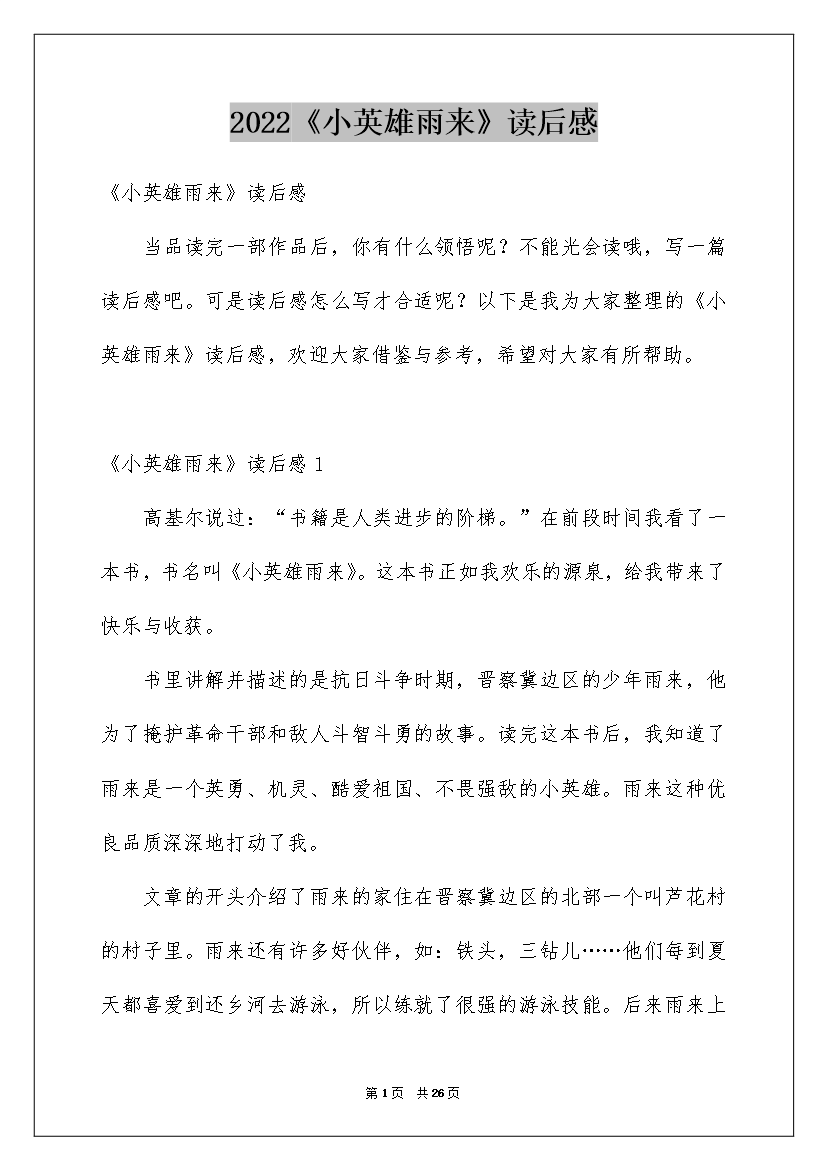 2022《小英雄雨来》读后感

《小英雄雨来》读后感

当品读完一部作品后，你有什么领悟呢？不能光会读哦，写一篇读后感吧。可是读后感怎么写才合适呢？以下是我为大家整理的《小英雄雨来》读后感，欢迎大家借鉴与参考，希望对大家有所帮助。

《小英雄雨来》读后感 1

高基尔说过：“书籍是人类进步的阶梯。”在前段时间我看了一本书，书名叫《小英雄雨来》。这本书正如我欢乐的源泉，给我带来了快乐与收获。

书里讲解并描述的是抗日斗争时期，晋察冀边区的少年雨来，他为了掩护革命干部和敌人斗智斗勇的故事。读完这本书后，我知道了雨来是一个英勇、机灵、酷爱祖国、不畏强敌的小英雄。雨来这种优良品质深深地打动了我。

文章的开头介绍了雨来的家住在晋察冀边区的北部一个叫芦花村的村子里。雨来还有许多好伙伴，如：铁头，三钻儿……他们每到夏天都喜爱到还乡河去游泳，所以练就了很强的游泳技能。后来雨来上

第 1 页 共 26 页